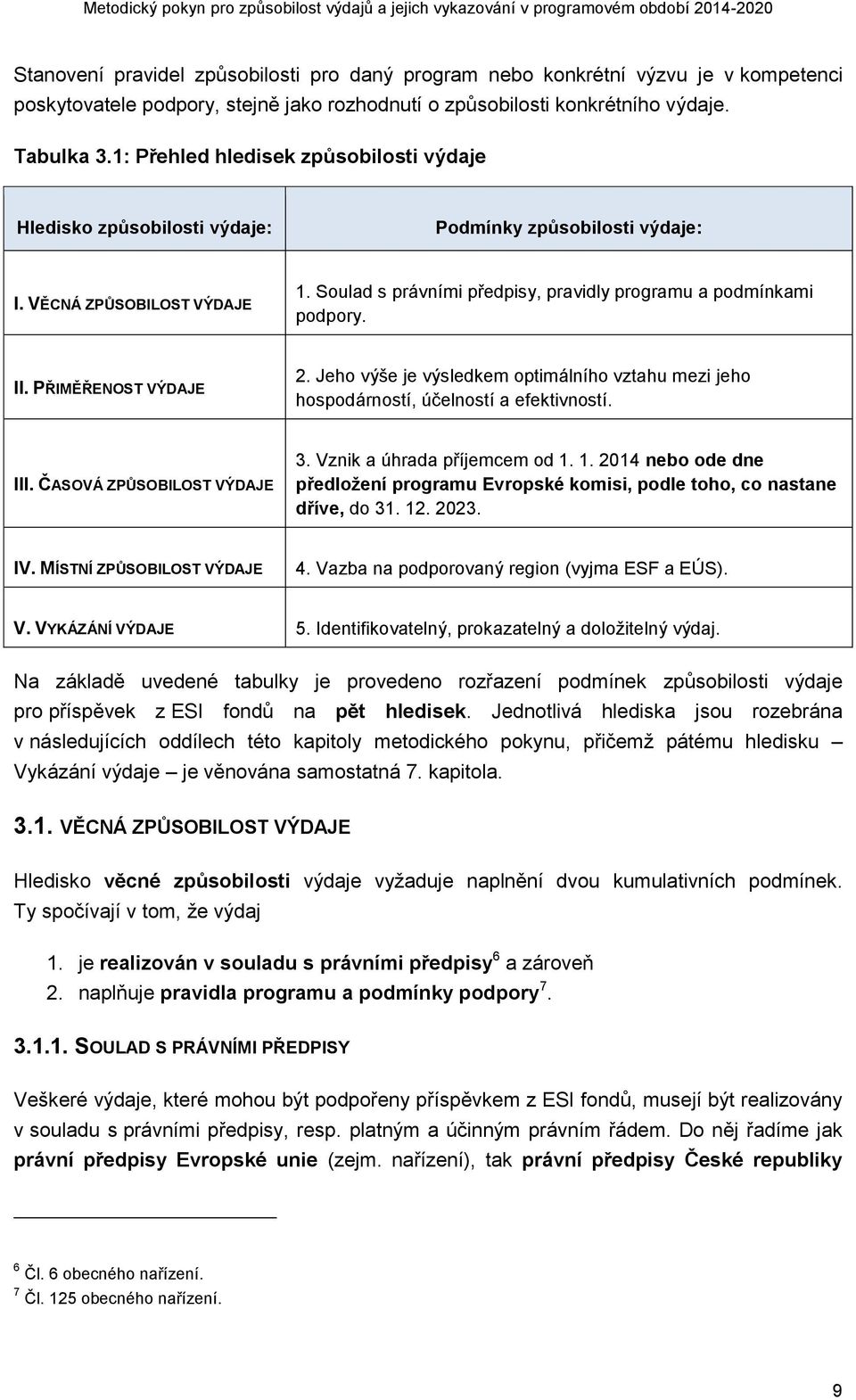 Metodický pokyn pro způsobilost výdajů a jejich vykazování v programovém období 2014-2020

Stanovení pravidel způsobilosti pro daný program nebo konkrétní výzvu je v kompetenci poskytovatele podpory, stejně jako rozhodnutí o způsobilosti konkrétního výdaje.

Tabulka 3.1: Přehled hledisek způsobilosti výdaje

| Hledisko způsobilosti výdaje: | Podmínky způsobilosti výdaje: |
|---|---|
| I. VĚCNÁ ZPŮSOBILOST VÝDAJE | 1. Soulad s právními předpisy, pravidly programu a podmínkami podpory. |
| II. PŘIMĚŘENOST VÝDAJE | 2. Jeho výše je výsledkem optimálního vztahu mezi jeho hospodárností, účelností a efektivností. |
| III. ČASOVÁ ZPŮSOBILOST VÝDAJE | 3. Vznik a úhrada příjemcem od 1. 1. 2014 nebo ode dne předložení programu Evropské komisi, podle toho, co nastane dříve, do 31. 12. 2023. |
| IV. MÍSTNÍ ZPŮSOBILOST VÝDAJE | 4. Vazba na podporovaný region (vyjma ESF a EÚS). |
| V. VYKÁZÁNÍ VÝDAJE | 5. Identifikovatelný, prokazatelný a doložitelný výdaj. |

Na základě uvedené tabulky je provedeno rozřazení podmínek způsobilosti výdaje pro příspěvek z ESI fondů na pět hledisek. Jednotlivá hlediska jsou rozebrána v následujících oddílech této kapitoly metodického pokynu, přičemž pátému hledisku – Vykázání výdaje – je věnována samostatná 7. kapitola.

3.1. VĚCNÁ ZPŮSOBILOST VÝDAJE

Hledisko věcné způsobilosti výdaje vyžaduje naplnění dvou kumulativních podmínek. Ty spočívají v tom, že výdaj

1. je realizován v souladu s právními předpisy$^6$ a zároveň
2. naplňuje pravidla programu a podmínky podpory$^7$.

3.1.1. SOULAD S PRÁVNÍMI PŘEDPISY

Veškeré výdaje, které mohou být podpořeny příspěvkem z ESI fondů, musejí být realizovány v souladu s právními předpisy, resp. platným a účinným právním řádem. Do něj řadíme jak právní předpisy Evropské unie (zejm. nařízení), tak právní předpisy České republiky

$^6$ Čl. 6 obecného nařízení.
$^7$ Čl. 125 obecného nařízení.

9